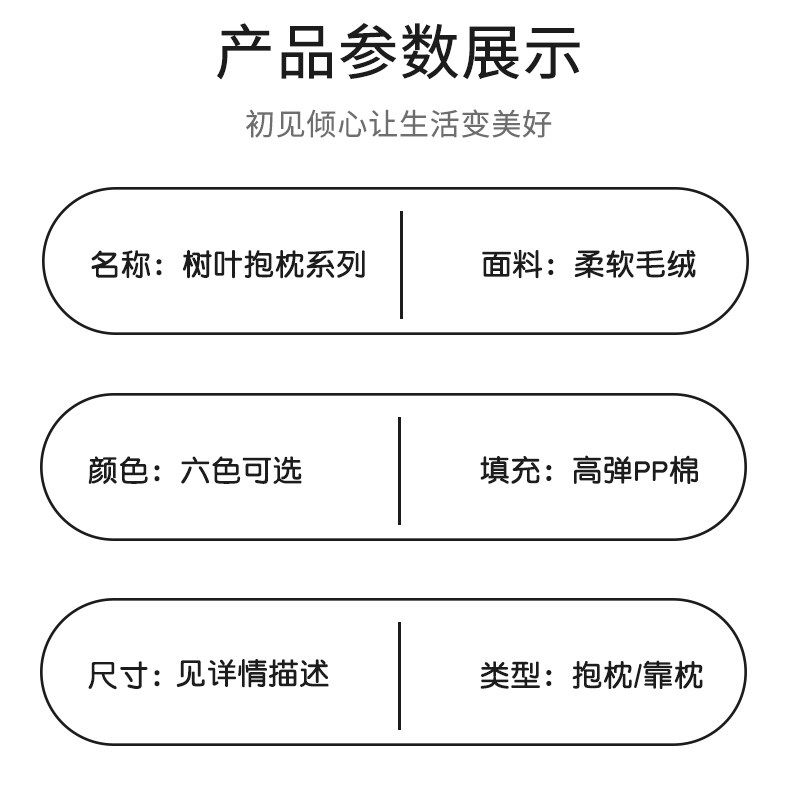 产品参数展示

初见倾心让生活变美好

名称：树叶抱枕系列

面料：柔软毛绒

颜色：六色可选

填充：高弹PP棉

尺寸：见详情描述

类型：抱枕/靠枕